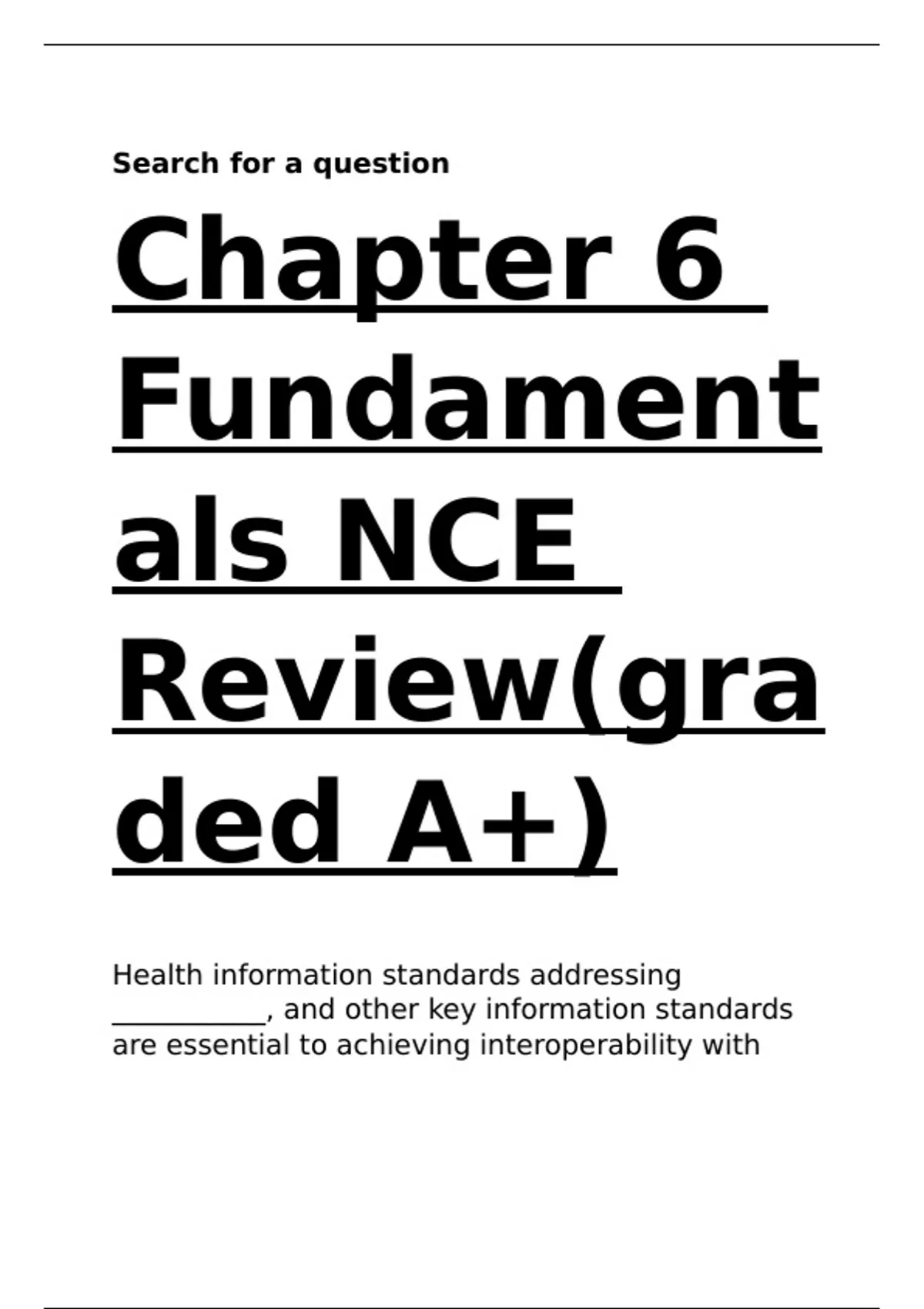 Search for a question

Chapter 6 Fundamentals NCE Review(graded A+)

Health information standards addressing ___________, and other key information standards are essential to achieving interoperability with